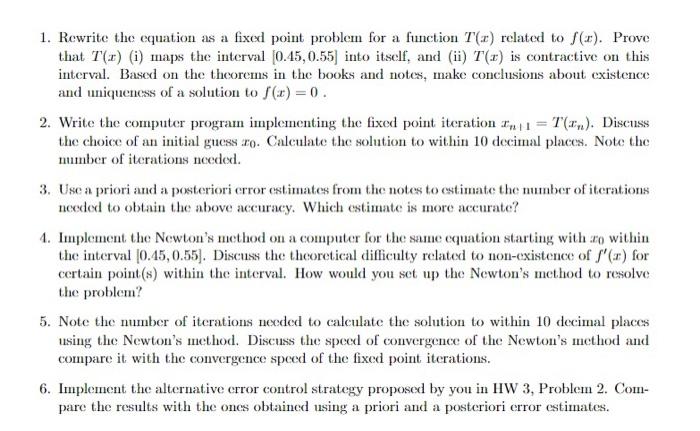 1. Rewrite the equation as a fixed point problem for a function $T(x)$ related to $f(x)$. Prove that $T(x)$ (i) maps the interval $[0.45, 0.55]$ into itself, and (ii) $T(x)$ is contractive on this interval. Based on the theorems in the books and notes, make conclusions about existence and uniqueness of a solution to $f(x) = 0$ .

2. Write the computer program implementing the fixed point iteration $x_{n+1} = T(x_n)$. Discuss the choice of an initial guess $x_0$. Calculate the solution to within 10 decimal places. Note the number of iterations needed.

3. Use a priori and a posteriori error estimates from the notes to estimate the number of iterations needed to obtain the above accuracy. Which estimate is more accurate?

4. Implement the Newton's method on a computer for the same equation starting with $x_0$ within the interval $[0.45, 0.55]$. Discuss the theoretical difficulty related to non-existence of $f'(x)$ for certain point(s) within the interval. How would you set up the Newton's method to resolve the problem?

5. Note the number of iterations needed to calculate the solution to within 10 decimal places using the Newton's method. Discuss the speed of convergence of the Newton's method and compare it with the convergence speed of the fixed point iterations.

6. Implement the alternative error control strategy proposed by you in HW 3, Problem 2. Compare the results with the ones obtained using a priori and a posteriori error estimates.